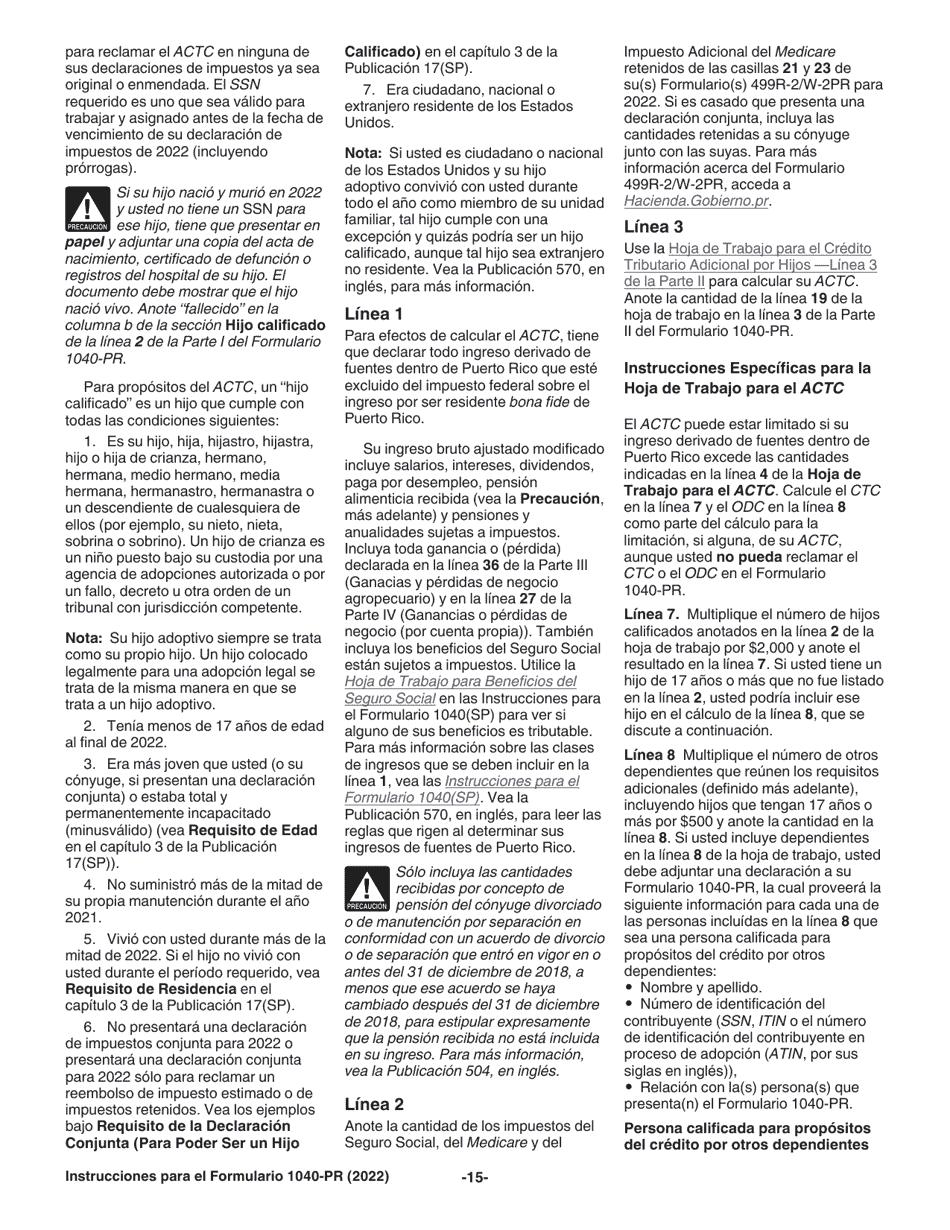 para reclamar el ACTC en ninguna de sus declaraciones de impuestos ya sea original o enmendada. El SSN requerido es uno que sea válido para trabajar y asignado antes de la fecha de vencimiento de su declaración de impuestos de 2022 (incluyendo prórrogas).

PRECAUCIÓN

Si su hijo nació y murió en 2022 y usted no tiene un SSN para ese hijo, tiene que presentar en papel y adjuntar una copia del acta de nacimiento, certificado de defunción o registros del hospital de su hijo. El documento debe mostrar que el hijo nació vivo. Anote "fallecido" en la columna b de la sección Hijo calificado de la línea 2 de la Parte I del Formulario 1040-PR.

Para propósitos del ACTC, un "hijo calificado" es un hijo que cumple con todas las condiciones siguientes:

1. Es su hijo, hija, hijastro, hijastra, hijo o hija de crianza, hermano, hermana, medio hermano, media hermana, hermanastro, hermanastra o un descendiente de cualesquiera de ellos (por ejemplo, su nieto, nieta, sobrina o sobrino). Un hijo de crianza es un niño puesto bajo su custodia por una agencia de adopciones autorizada o por un fallo, decreto u otra orden de un tribunal con jurisdicción competente.

Nota: Su hijo adoptivo siempre se trata como su propio hijo. Un hijo colocado legalmente para una adopción legal se trata de la misma manera en que se trata a un hijo adoptivo.

2. Tenía menos de 17 años de edad al final de 2022.

3. Era más joven que usted (o su cónyuge, si presentan una declaración conjunta) o estaba total y permanentemente incapacitado (minusválido) (vea Requisito de Edad en el capítulo 3 de la Publicación 17(SP)).

4. No suministró más de la mitad de su propia manutención durante el año 2021.

5. Vivió con usted durante más de la mitad de 2022. Si el hijo no vivió con usted durante el período requerido, vea Requisito de Residencia en el capítulo 3 de la Publicación 17(SP).

6. No presentará una declaración de impuestos conjunta para 2022 o presentará una declaración conjunta para 2022 sólo para reclamar un reembolso de impuesto estimado o de impuestos retenidos. Vea los ejemplos bajo Requisito de la Declaración Conjunta (Para Poder Ser un Hijo Calificado) en el capítulo 3 de la Publicación 17(SP).

7. Era ciudadano, nacional o extranjero residente de los Estados Unidos.

Nota: Si usted es ciudadano o nacional de los Estados Unidos y su hijo adoptivo convivió con usted durante todo el año como miembro de su unidad familiar, tal hijo cumple con una excepción y quizás podría ser un hijo calificado, aunque tal hijo sea extranjero no residente. Vea la Publicación 570, en inglés, para más información.

Línea 1

Para efectos de calcular el ACTC, tiene que declarar todo ingreso derivado de fuentes dentro de Puerto Rico que esté excluido del impuesto federal sobre el ingreso por ser residente bona fide de Puerto Rico.

Su ingreso bruto ajustado modificado incluye salarios, intereses, dividendos, paga por desempleo, pensión alimenticia recibida (vea la Precaución, más adelante) y pensiones y anualidades sujetas a impuestos. Incluya toda ganancia o (pérdida) declarada en la línea 36 de la Parte III (Ganacias y pérdidas de negocio agropecuario) y en la línea 27 de la Parte IV (Ganancias o pérdidas de negocio (por cuenta propia)). También incluya los beneficios del Seguro Social están sujetos a impuestos. Utilice la Hoja de Trabajo para Beneficios del Seguro Social en las Instrucciones para el Formulario 1040(SP) para ver si alguno de sus beneficios es tributable. Para más información sobre las clases de ingresos que se deben incluir en la línea 1, vea las Instrucciones para el Formulario 1040(SP). Vea la Publicación 570, en inglés, para leer las reglas que rigen al determinar sus ingresos de fuentes de Puerto Rico.

PRECAUCIÓN

Sólo incluya las cantidades recibidas por concepto de pensión del cónyuge divorciado o de manutención por separación en conformidad con un acuerdo de divorcio o de separación que entró en vigor en o antes del 31 de diciembre de 2018, a menos que ese acuerdo se haya cambiado después del 31 de diciembre de 2018, para estipular expresamente que la pensión recibida no está incluida en su ingreso. Para más información, vea la Publicación 504, en inglés.

Línea 2

Anote la cantidad de los impuestos del Seguro Social, del Medicare y del Impuesto Adicional del Medicare retenidos de las casillas 21 y 23 de su(s) Formulario(s) 499R-2/W-2PR para 2022. Si es casado que presenta una declaración conjunta, incluya las cantidades retenidas a su cónyuge junto con las suyas. Para más información acerca del Formulario 499R-2/W-2PR, acceda a Hacienda.Gobierno.pr.

Línea 3

Use la Hoja de Trabajo para el Crédito Tributario Adicional por Hijos —Línea 3 de la Parte II para calcular su ACTC. Anote la cantidad de la línea 19 de la hoja de trabajo en la línea 3 de la Parte II del Formulario 1040-PR.

Instrucciones Específicas para la Hoja de Trabajo para el ACTC

El ACTC puede estar limitado si su ingreso derivado de fuentes dentro de Puerto Rico excede las cantidades indicadas en la línea 4 de la Hoja de Trabajo para el ACTC. Calcule el CTC en la línea 7 y el ODC en la línea 8 como parte del cálculo para la limitación, si alguna, de su ACTC, aunque usted no pueda reclamar el CTC o el ODC en el Formulario 1040-PR.

Línea 7. Multiplique el número de hijos calificados anotados en la línea 2 de la hoja de trabajo por $2,000 y anote el resultado en la línea 7. Si usted tiene un hijo de 17 años o más que no fue listado en la línea 2, usted podría incluir ese hijo en el cálculo de la línea 8, que se discute a continuación.

Línea 8 Multiplique el número de otros dependientes que reúnen los requisitos adicionales (definido más adelante), incluyendo hijos que tengan 17 años o más por $500 y anote la cantidad en la línea 8. Si usted incluye dependientes en la línea 8 de la hoja de trabajo, usted debe adjuntar una declaración a su Formulario 1040-PR, la cual proveerá la siguiente información para cada una de las personas incluídas en la línea 8 que sea una persona calificada para propósitos del crédito por otros dependientes:
• Nombre y apellido.
• Número de identificación del contribuyente (SSN, ITIN o el número de identificación del contribuyente en proceso de adopción (ATIN, por sus siglas en inglés)),
• Relación con la(s) persona(s) que presenta(n) el Formulario 1040-PR.

Persona calificada para propósitos del crédito por otros dependientes

Instrucciones para el Formulario 1040-PR (2022) -15-